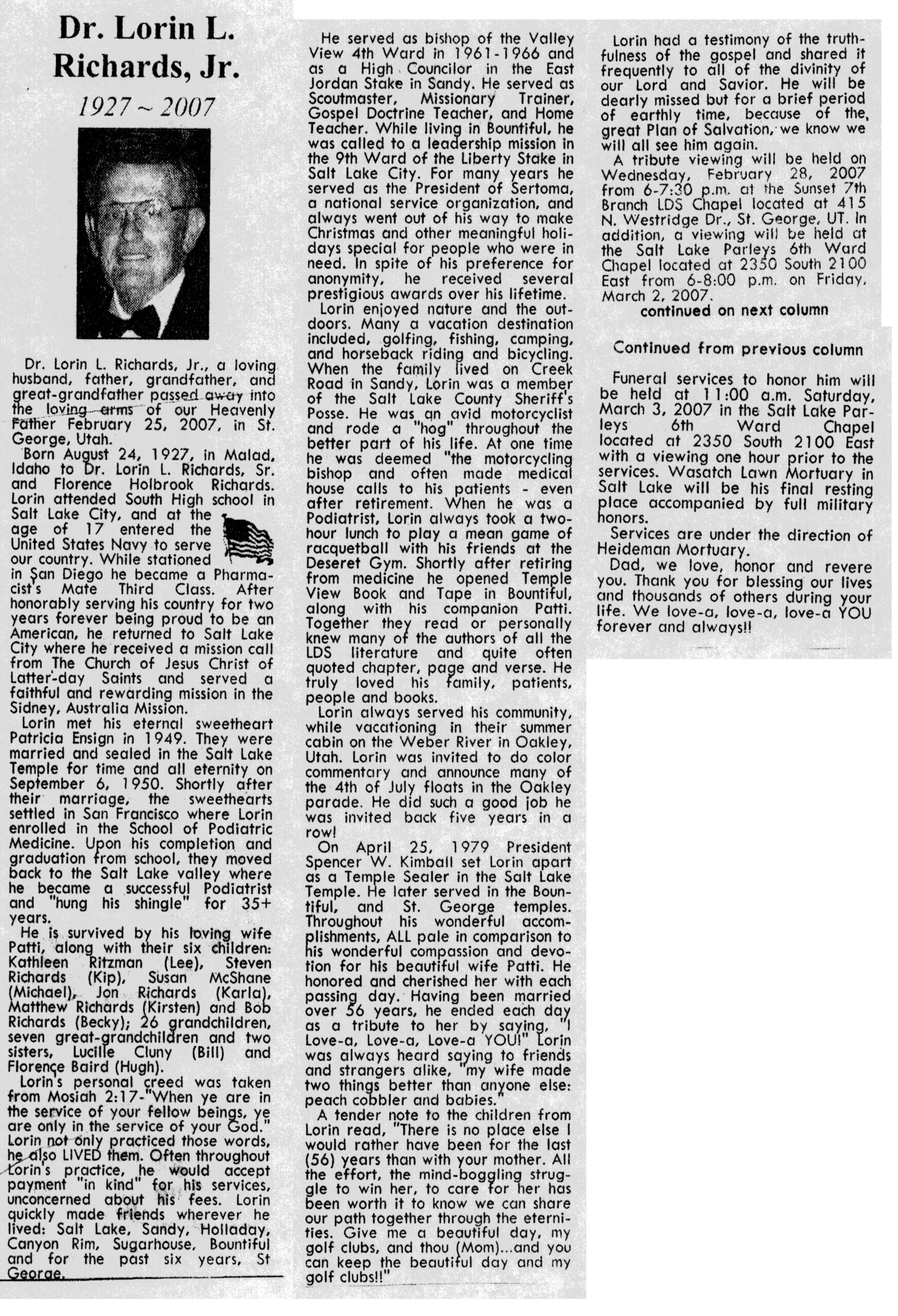 Dr. Lorin L. Richards, Jr.

1927 ~ 2007

Dr. Lorin L. Richards, Jr., a loving husband, father, grandfather, and great-grandfather passed away into the loving arms of our Heavenly Father February 25, 2007, in St. George, Utah.

Born August 24, 1927, in Malad, Idaho to Dr. Lorin L. Richards, Sr. and Florence Holbrook Richards. Lorin attended South High school in Salt Lake City, and at the age of 17 entered the United States Navy to serve our country. While stationed in San Diego he became a Pharmacist's Mate Third Class. After honorably serving his country for two years forever being proud to be an American, he returned to Salt Lake City where he received a mission call from The Church of Jesus Christ of Latter-day Saints and served a faithful and rewarding mission in the Sidney, Australia Mission.

Lorin met his eternal sweetheart Patricia Ensign in 1949. They were married and sealed in the Salt Lake Temple for time and all eternity on September 6, 1950. Shortly after their marriage, the sweethearts settled in San Francisco where Lorin enrolled in the School of Podiatric Medicine. Upon his completion and graduation from school, they moved back to the Salt Lake valley where he became a successful Podiatrist and "hung his shingle" for 35+ years.

He is survived by his loving wife Patti, along with their six children: Kathleen Ritzman (Lee), Steven Richards (Kip), Susan McShane (Michael), Jon Richards (Karla), Matthew Richards (Kirsten) and Bob Richards (Becky); 26 grandchildren, seven great-grandchildren and two sisters, Lucille Cluny (Bill) and Florence Baird (Hugh).

Lorin's personal creed was taken from Mosiah 2:17-"When ye are in the service of your fellow beings, ye are only in the service of your God." Lorin not only practiced those words, he also LIVED them. Often throughout Lorin's practice, he would accept payment "in kind" for his services, unconcerned about his fees. Lorin quickly made friends wherever he lived: Salt Lake, Sandy, Holladay, Canyon Rim, Sugarhouse, Bountiful and for the past six years, St George.

He served as bishop of the Valley View 4th Ward in 1961-1966 and as a High Councilor in the East Jordan Stake in Sandy. He served as Scoutmaster, Missionary Trainer, Gospel Doctrine Teacher, and Home Teacher. While living in Bountiful, he was called to a leadership mission in the 9th Ward of the Liberty Stake in Salt Lake City. For many years he served as the President of Sertoma, a national service organization, and always went out of his way to make Christmas and other meaningful holidays special for people who were in need. In spite of his preference for anonymity, he received several prestigious awards over his lifetime.

Lorin enjoyed nature and the outdoors. Many a vacation destination included, golfing, fishing, camping, and horseback riding and bicycling. When the family lived on Creek Road in Sandy, Lorin was a member of the Salt Lake County Sheriff's Posse. He was an avid motorcyclist and rode a "hog" throughout the better part of his life. At one time he was deemed "the motorcycling bishop and often made medical house calls to his patients - even after retirement. When he was a Podiatrist, Lorin always took a two-hour lunch to play a mean game of racquetball with his friends at the Deseret Gym. Shortly after retiring from medicine he opened Temple View Book and Tape in Bountiful, along with his companion Patti. Together they read or personally knew many of the authors of all the LDS literature and quite often quoted chapter, page and verse. He truly loved his family, patients, people and books.

Lorin always served his community, while vacationing in their summer cabin on the Weber River in Oakley, Utah. Lorin was invited to do color commentary and announce many of the 4th of July floats in the Oakley parade. He did such a good job he was invited back five years in a row!

On April 25, 1979 President Spencer W. Kimball set Lorin apart as a Temple Sealer in the Salt Lake Temple. He later served in the Bountiful, and St. George temples. Throughout his wonderful accomplishments, ALL pale in comparison to his wonderful compassion and devotion for his beautiful wife Patti. He honored and cherished her with each passing day. Having been married over 56 years, he ended each day as a tribute to her by saying, "I Love-a, Love-a, Love-a YOU!" Lorin was always heard saying to friends and strangers alike, "my wife made two things better than anyone else: peach cobbler and babies."

A tender note to the children from Lorin read, "There is no place else I would rather have been for the last (56) years than with your mother. All the effort, the mind-boggling struggle to win her, to care for her has been worth it to know we can share our path together through the eternities. Give me a beautiful day, my golf clubs, and thou (Mom)...and you can keep the beautiful day and my golf clubs!!"

Lorin had a testimony of the truthfulness of the gospel and shared it frequently to all of the divinity of our Lord and Savior. He will be dearly missed but for a brief period of earthly time, because of the, great Plan of Salvation, we know we will all see him again.

A tribute viewing will be held on Wednesday, February 28, 2007 from 6-7:30 p.m. at the Sunset 7th Branch LDS Chapel located at 415 N. Westridge Dr., St. George, UT. In addition, a viewing will be held at the Salt Lake Parleys 6th Ward Chapel located at 2350 South 2100 East from 6-8:00 p.m. on Friday, March 2, 2007.

continued on next column

Continued from previous column

Funeral services to honor him will be held at 11:00 a.m. Saturday, March 3, 2007 in the Salt Lake Parleys 6th Ward Chapel located at 2350 South 2100 East with a viewing one hour prior to the services. Wasatch Lawn Mortuary in Salt Lake will be his final resting place accompanied by full military honors.

Services are under the direction of Heideman Mortuary.

Dad, we love, honor and revere you. Thank you for blessing our lives and thousands of others during your life. We love-a, love-a, love-a YOU forever and always!!